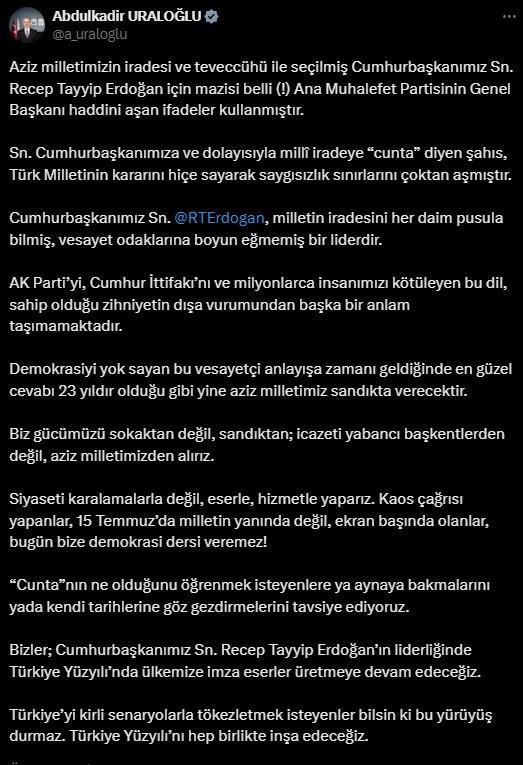 Abdulkadir URALOĞLU
@a_uraloglu

Aziz milletimizin iradesi ve teveccühü ile seçilmiş Cumhurbaşkanımız Sn. Recep Tayyip Erdoğan için mazisi belli (!) Ana Muhalefet Partisinin Genel Başkanı haddini aşan ifadeler kullanmıştır.

Sn. Cumhurbaşkanımıza ve dolayısıyla millî iradeye “cunta” diyen şahıs, Türk Milletinin kararını hiçe sayarak saygısızlık sınırlarını çoktan aşmıştır.

Cumhurbaşkanımız Sn. @RTErdogan, milletin iradesini her daim pusula bilmiş, vesayet odaklarına boyun eğmemiş bir liderdir.

AK Parti’yi, Cumhur İttifakı’nı ve milyonlarca insanımızı kötüleyen bu dil, sahip olduğu zihniyetin dışa vurumundan başka bir anlam taşımamaktadır.

Demokrasiyi yok sayan bu vesayetçi anlayışa zamanı geldiğinde en güzel cevabı 23 yıldır olduğu gibi yine aziz milletimiz sandıkta verecektir.

Biz gücümüzü sokaktan değil, sandıktan; icazeti yabancı başkentlerden değil, aziz milletimizden alırız.

Siyaseti karalamalarla değil, eserle, hizmetle yaparız. Kaos çağrısı yapanlar, 15 Temmuz’da milletin yanında değil, ekran başında olanlar, bugün bize demokrasi dersi veremez!

“Cunta”nın ne olduğunu öğrenmek isteyenlere ya aynaya bakmalarını yada kendi tarihlerine göz gezdirmelerini tavsiye ediyoruz.

Bizler; Cumhurbaşkanımız Sn. Recep Tayyip Erdoğan’ın liderliğinde Türkiye Yüzyılı’nda ülkemize imza eserler üretmeye devam edeceğiz.

Türkiye’yi kirli senaryolarla tökezletmek isteyenler bilsin ki bu yürüyüş durmaz. Türkiye Yüzyılı’nı hep birlikte inşa edeceğiz.